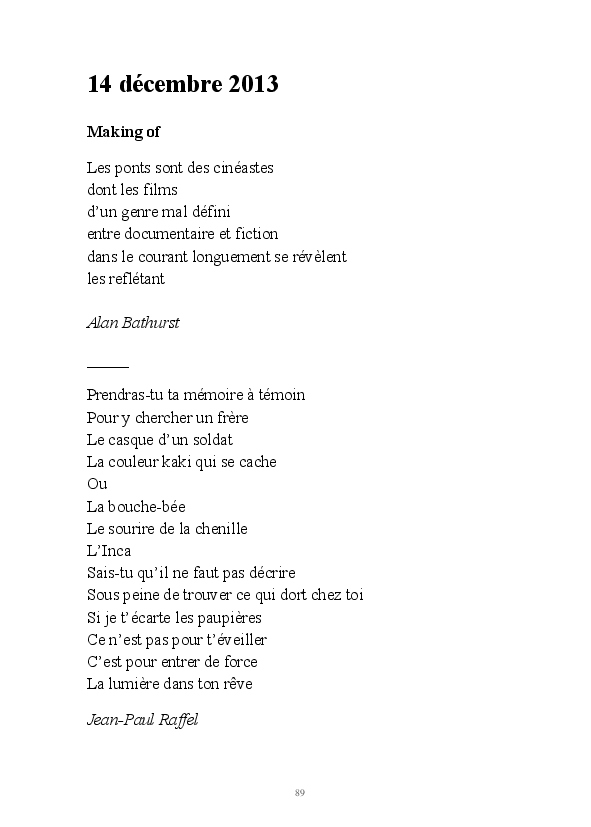 14 décembre 2013

Making of

Les ponts sont des cinéastes
dont les films
d'un genre mal défini
entre documentaire et fiction
dans le courant longuement se révèlent
les reflétant

Alan Bathurst

Prendras-tu ta mémoire à témoin
Pour y chercher un frère
Le casque d'un soldat
La couleur kaki qui se cache
Ou
La bouche-bée
Le sourire de la chenille
L'Inca
Sais-tu qu'il ne faut pas décrire
Sous peine de trouver ce qui dort chez toi
Si je t'écarte les paupières
Ce n'est pas pour t'éveiller
C'est pour entrer de force
La lumière dans ton rêve

Jean-Paul Raffel

89